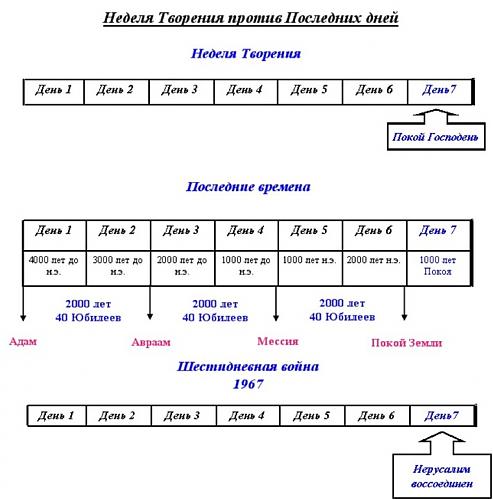 Неделя Творения против Последних дней

Неделя Творения

| День 1 | День 2 | День 3 | День 4 | День 5 | День 6 | День7 |
|---|---|---|---|---|---|---|

Покой Господень

Последние времена

| День 1 | День 2 | День 3 | День 4 | День 5 | День 6 | День 7 |
|---|---|---|---|---|---|---|
| 4000 лет до н.э. | 3000 лет до н.э. | 2000 лет до н.э. | 1000 лет до н.э. | 1000 лет н.э. | 2000 лет н.э. | 1000 лет Покоя |

2000 лет
40 Юбилеев

2000 лет
40 Юбилеев

2000 лет
40 Юбилеев

Адам

Авраам

Мессия

Покой Земли

Шестидневная война
1967

| День 1 | День 2 | День 3 | День 4 | День 5 | День 6 | День7 |
|---|---|---|---|---|---|---|

Иерусалим воссоединен